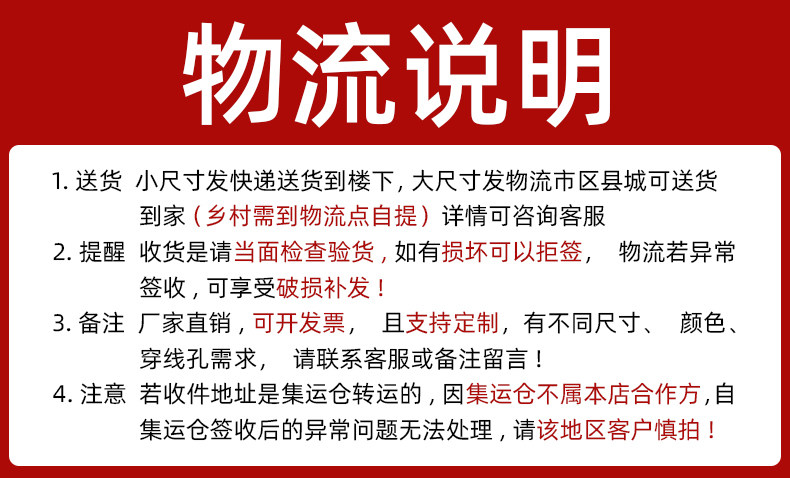 物流说明

1.送货 小尺寸发快递送货到楼下，大尺寸发物流市区县城可送货到家（乡村需到物流点自提）详情可咨询客服

2.提醒 收货是请当面检查验货，如有损坏可以拒签， 物流若异常签收，可享受破损补发！

3.备注 厂家直销，可开发票， 且支持定制，有不同尺寸、 颜色、穿线孔需求， 请联系客服或备注留言！

4.注意 若收件地址是集运仓转运的，因集运仓不属本店合作方，自集运仓签收后的异常问题无法处理，请该地区客户慎拍！